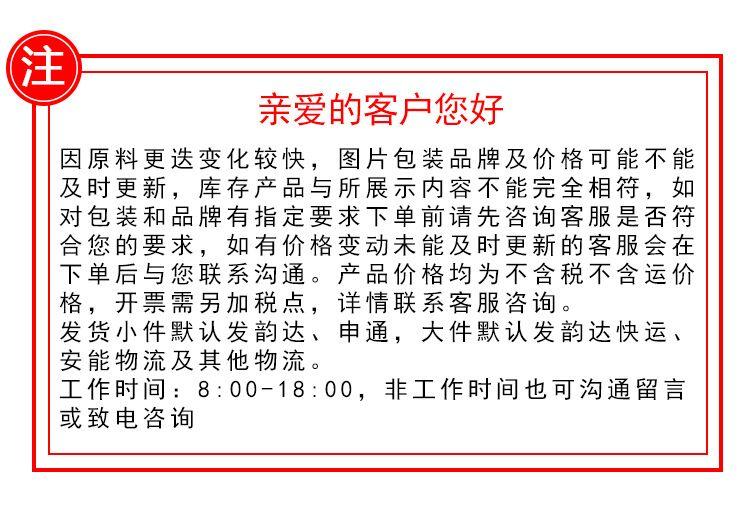 注

亲爱的客户您好

因原料更迭变化较快，图片包装品牌及价格可能不能及时更新，库存产品与所展示内容不能完全相符，如对包装和品牌有指定要求下单前请先咨询客服是否符合您的要求，如有价格变动未能及时更新的客服会在下单后与您联系沟通。产品价格均为不含税不含运价格，开票需另加税点，详情联系客服咨询。
发货小件默认发韵达、申通，大件默认发韵达快运、安能物流及其他物流。
工作时间：8:00-18:00，非工作时间也可沟通留言或致电咨询